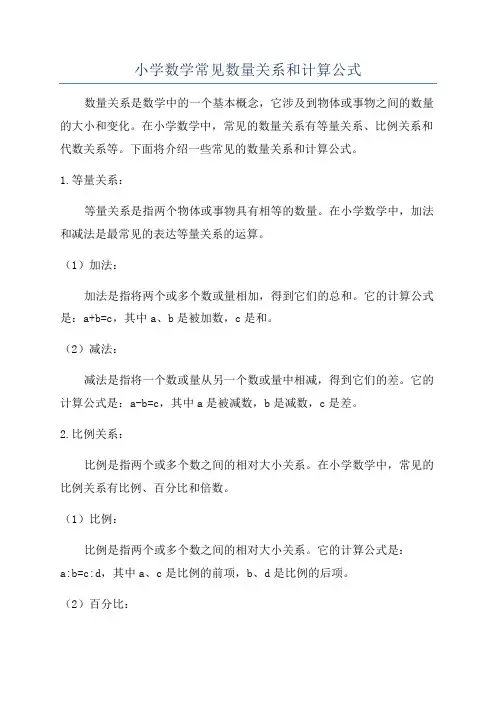 小学数学常见数量关系和计算公式

数量关系是数学中的一个基本概念，它涉及到物体或事物之间的数量的大小和变化。在小学数学中，常见的数量关系有等量关系、比例关系和代数关系等。下面将介绍一些常见的数量关系和计算公式。

1.等量关系：

等量关系是指两个物体或事物具有相等的数量。在小学数学中，加法和减法是最常见的表达等量关系的运算。

（1）加法：

加法是指将两个或多个数或量相加，得到它们的总和。它的计算公式是：$a+b=c$，其中 a、b 是被加数，c 是和。

（2）减法：

减法是指将一个数或量从另一个数或量中相减，得到它们的差。它的计算公式是：$a-b=c$，其中 a 是被减数，b 是减数，c 是差。

2.比例关系：

比例是指两个或多个数之间的相对大小关系。在小学数学中，常见的比例关系有比例、百分比和倍数。

（1）比例：

比例是指两个或多个数之间的相对大小关系。它的计算公式是：$a:b=c:d$，其中 a、c 是比例的前项，b、d 是比例的后项。

（2）百分比：